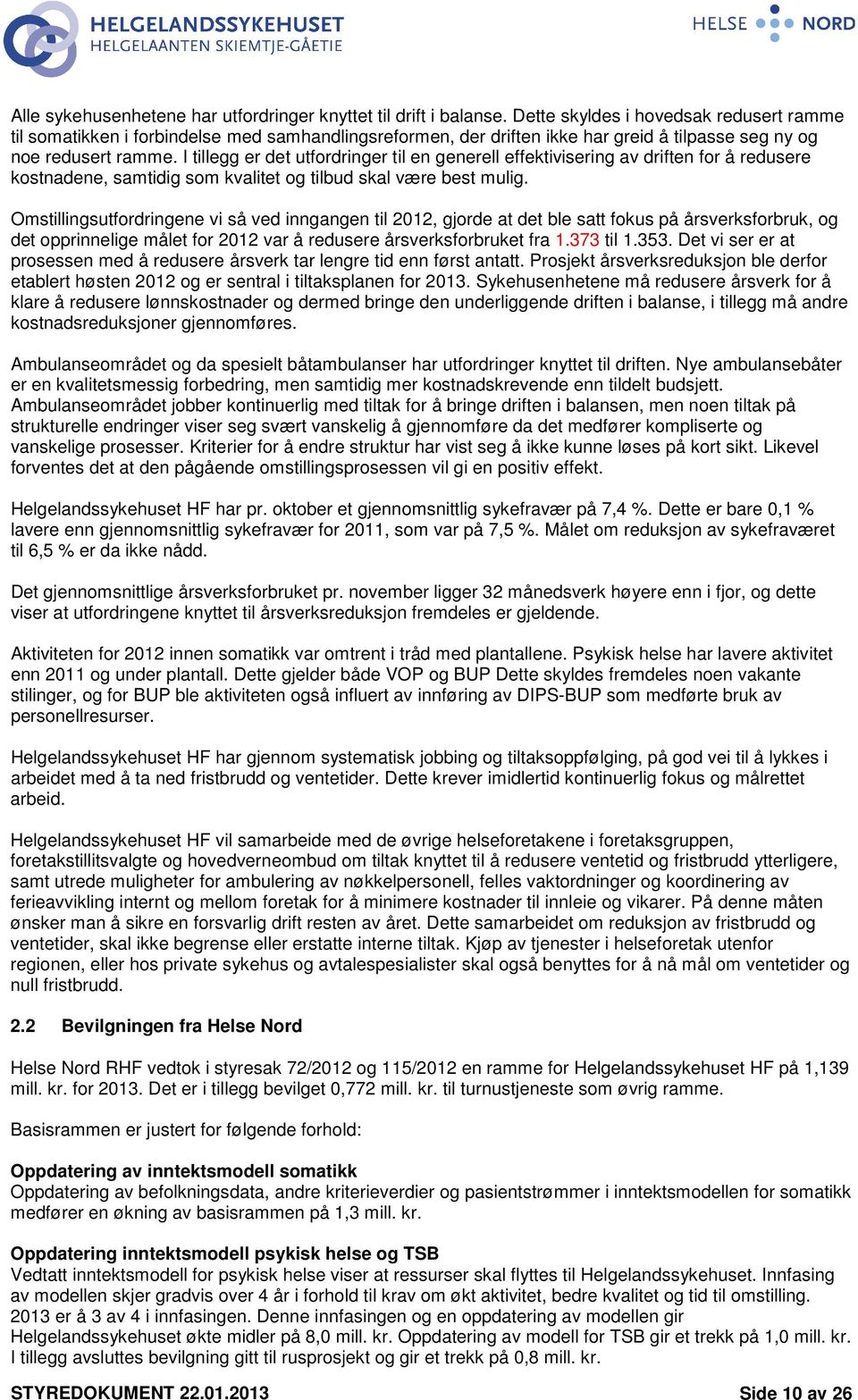 HELGELANDSSYKEHUSET
HELGELAANTEN SKIEMTJE-GÅETIE

HELSE NORD

Alle sykehusenhetene har utfordringer knyttet til drift i balanse. Dette skyldes i hovedsak redusert ramme til somatikken i forbindelse med samhandlingsreformen, der driften ikke har greid å tilpasse seg ny og noe redusert ramme. I tillegg er det utfordringer til en generell effektivisering av driften for å redusere kostnadene, samtidig som kvalitet og tilbud skal være best mulig.

Omstillingsutfordringene vi så ved inngangen til 2012, gjorde at det ble satt fokus på årsverksforbruk, og det opprinnelige målet for 2012 var å redusere årsverksforbruket fra 1.373 til 1.353. Det vi ser er at prosessen med å redusere årsverk tar lengre tid enn først antatt. Prosjekt årsverksreduksjon ble derfor etablert høsten 2012 og er sentral i tiltaksplanen for 2013. Sykehusenhetene må redusere årsverk for å klare å redusere lønnskostnader og dermed bringe den underliggende driften i balanse, i tillegg må andre kostnadsreduksjoner gjennomføres.

Ambulanseområdet og da spesielt båtambulanser har utfordringer knyttet til driften. Nye ambulansebåter er en kvalitetsmessig forbedring, men samtidig mer kostnadskrevende enn tildelt budsjett. Ambulanseområdet jobber kontinuerlig med tiltak for å bringe driften i balansen, men noen tiltak på strukturelle endringer viser seg svært vanskelig å gjennomføre da det medfører kompliserte og vanskelige prosesser. Kriterier for å endre struktur har vist seg å ikke kunne løses på kort sikt. Likevel forventes det at den pågående omstillingsprosessen vil gi en positiv effekt.

Helgelandssykehuset HF har pr. oktober et gjennomsnittlig sykefravær på 7,4 %. Dette er bare 0,1 % lavere enn gjennomsnittlig sykefravær for 2011, som var på 7,5 %. Målet om reduksjon av sykefraværet til 6,5 % er da ikke nådd.

Det gjennomsnittlige årsverksforbruket pr. november ligger 32 månedsverk høyere enn i fjor, og dette viser at utfordringene knyttet til årsverksreduksjon fremdeles er gjeldende.

Aktiviteten for 2012 innen somatikk var omtrent i tråd med plantallene. Psykisk helse har lavere aktivitet enn 2011 og under plantall. Dette gjelder både VOP og BUP Dette skyldes fremdeles noen vakante stilinger, og for BUP ble aktiviteten også influert av innføring av DIPS-BUP som medførte bruk av personellresurser.

Helgelandssykehuset HF har gjennom systematisk jobbing og tiltaksoppfølging, på god vei til å lykkes i arbeidet med å ta ned fristbrudd og ventetider. Dette krever imidlertid kontinuerlig fokus og målrettet arbeid.

Helgelandssykehuset HF vil samarbeide med de øvrige helseforetakene i foretaksgruppen, foretakstillitsvalgte og hovedverneombud om tiltak knyttet til å redusere ventetid og fristbrudd ytterligere, samt utrede muligheter for ambulering av nøkkelpersonell, felles vaktordninger og koordinering av ferieavvikling internt og mellom foretak for å minimere kostnader til innleie og vikarer. På denne måten ønsker man å sikre en forsvarlig drift resten av året. Dette samarbeidet om reduksjon av fristbrudd og ventetider, skal ikke begrense eller erstatte interne tiltak. Kjøp av tjenester i helseforetak utenfor regionen, eller hos private sykehus og avtalespesialister skal også benyttes for å nå mål om ventetider og null fristbrudd.

2.2 Bevilgningen fra Helse Nord

Helse Nord RHF vedtok i styresak 72/2012 og 115/2012 en ramme for Helgelandssykehuset HF på 1,139 mill. kr. for 2013. Det er i tillegg bevilget 0,772 mill. kr. til turnustjeneste som øvrig ramme.

Basisrammen er justert for følgende forhold:

Oppdatering av inntektsmodell somatikk
Oppdatering av befolkningsdata, andre kriterieverdier og pasientstrømmer i inntektsmodellen for somatikk medfører en økning av basisrammen på 1,3 mill. kr.

Oppdatering inntektsmodell psykisk helse og TSB
Vedtatt inntektsmodell for psykisk helse viser at ressurser skal flyttes til Helgelandssykehuset. Innfasing av modellen skjer gradvis over 4 år i forhold til krav om økt aktivitet, bedre kvalitet og tid til omstilling. 2013 er å 3 av 4 i innfasingen. Denne innfasingen og en oppdatering av modellen gir Helgelandssykehuset økte midler på 8,0 mill. kr. Oppdatering av modell for TSB gir et trekk på 1,0 mill. kr. I tillegg avsluttes bevilgning gitt til rusprosjekt og gir et trekk på 0,8 mill. kr.

STYREDOKUMENT 22.01.2013 Side 10 av 26